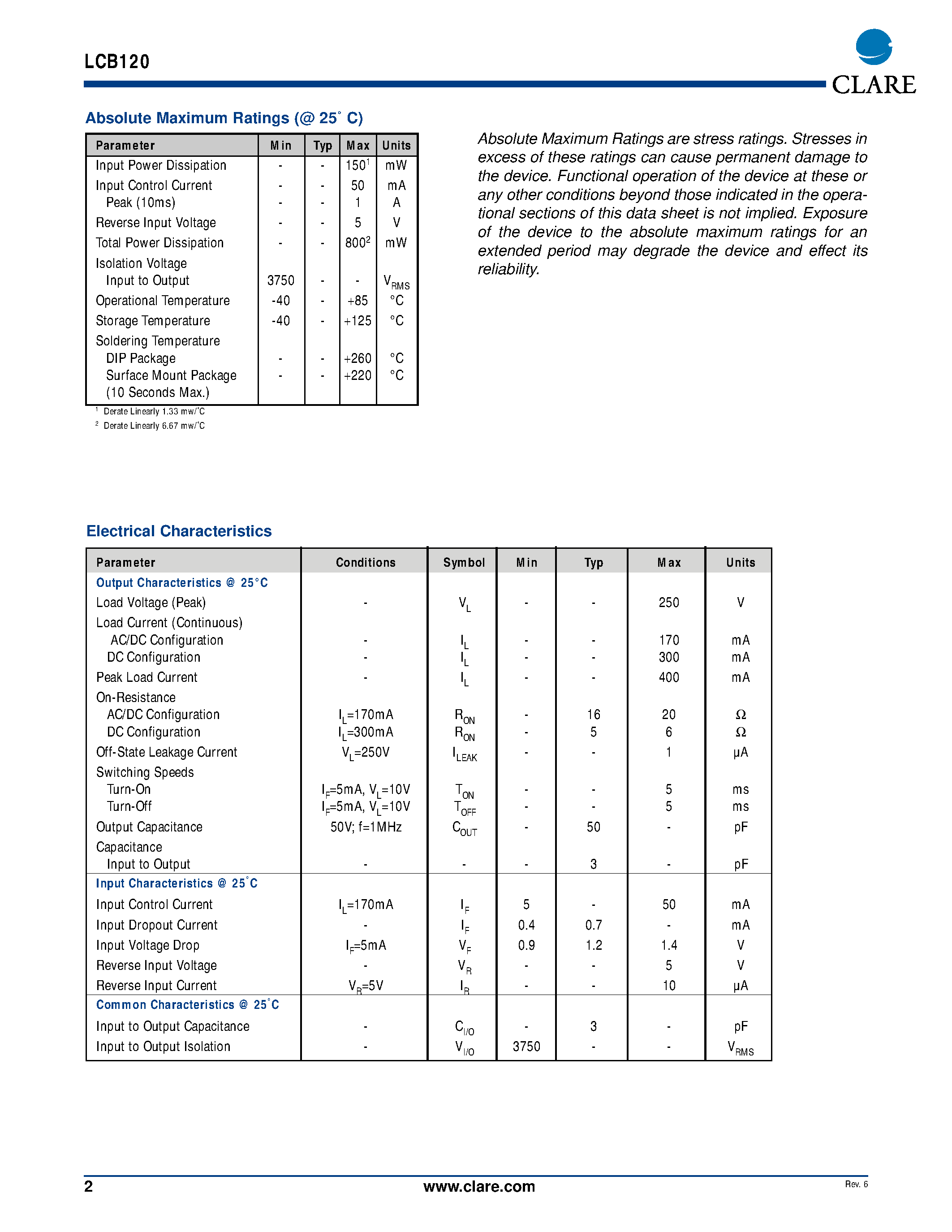 LCB120

CLARE

Absolute Maximum Ratings (@ 25° C)

| Parameter | Min | Typ | Max | Units |
|---|---|---|---|---|
| Input Power Dissipation | - | - | $150^1$ | mW |
| Input Control Current | - | - | 50 | mA |
| Peak (10ms) | - | - | 1 | A |
| Reverse Input Voltage | - | - | 5 | V |
| Total Power Dissipation | - | - | $800^2$ | mW |
| Isolation Voltage | | | | |
| Input to Output | 3750 | - | - | $V_{RMS}$ |
| Operational Temperature | -40 | - | +85 | °C |
| Storage Temperature | -40 | - | +125 | °C |
| Soldering Temperature | | | | |
| DIP Package | - | - | +260 | °C |
| Surface Mount Package | - | - | +220 | °C |
| (10 Seconds Max.) | | | | |

$^1$ Derate Linearly 1.33 mw/°C
$^2$ Derate Linearly 6.67 mw/°C

Absolute Maximum Ratings are stress ratings. Stresses in excess of these ratings can cause permanent damage to the device. Functional operation of the device at these or any other conditions beyond those indicated in the operational sections of this data sheet is not implied. Exposure of the device to the absolute maximum ratings for an extended period may degrade the device and effect its reliability.

Electrical Characteristics

| Parameter | Conditions | Symbol | Min | Typ | Max | Units |
|---|---|---|---|---|---|---|
| Output Characteristics @ 25°C | | | | | | |
| Load Voltage (Peak) | - | $V_L$ | - | - | 250 | V |
| Load Current (Continuous) | | | | | | |
| AC/DC Configuration | - | $I_L$ | - | - | 170 | mA |
| DC Configuration | - | $I_L$ | - | - | 300 | mA |
| Peak Load Current | - | $I_L$ | - | - | 400 | mA |
| On-Resistance | | | | | | |
| AC/DC Configuration | $I_L$=170mA | $R_{ON}$ | - | 16 | 20 | Ω |
| DC Configuration | $I_L$=300mA | $R_{ON}$ | - | 5 | 6 | Ω |
| Off-State Leakage Current | $V_L$=250V | $I_{LEAK}$ | - | - | 1 | µA |
| Switching Speeds | | | | | | |
| Turn-On | $I_F$=5mA, $V_L$=10V | $T_{ON}$ | - | - | 5 | ms |
| Turn-Off | $I_F$=5mA, $V_L$=10V | $T_{OFF}$ | - | - | 5 | ms |
| Output Capacitance | 50V; f=1MHz | $C_{OUT}$ | - | 50 | - | pF |
| Capacitance | | | | | | |
| Input to Output | - | - | - | 3 | - | pF |
| Input Characteristics @ 25°C | | | | | | |
| Input Control Current | $I_L$=170mA | $I_F$ | 5 | - | 50 | mA |
| Input Dropout Current | - | $I_F$ | 0.4 | 0.7 | - | mA |
| Input Voltage Drop | $I_F$=5mA | $V_F$ | 0.9 | 1.2 | 1.4 | V |
| Reverse Input Voltage | - | $V_R$ | - | - | 5 | V |
| Reverse Input Current | $V_R$=5V | $I_R$ | - | - | 10 | µA |
| Common Characteristics @ 25°C | | | | | | |
| Input to Output Capacitance | - | $C_{I/O}$ | - | 3 | - | pF |
| Input to Output Isolation | - | $V_{I/O}$ | 3750 | - | - | $V_{RMS}$ |

2 www.clare.com Rev. 6